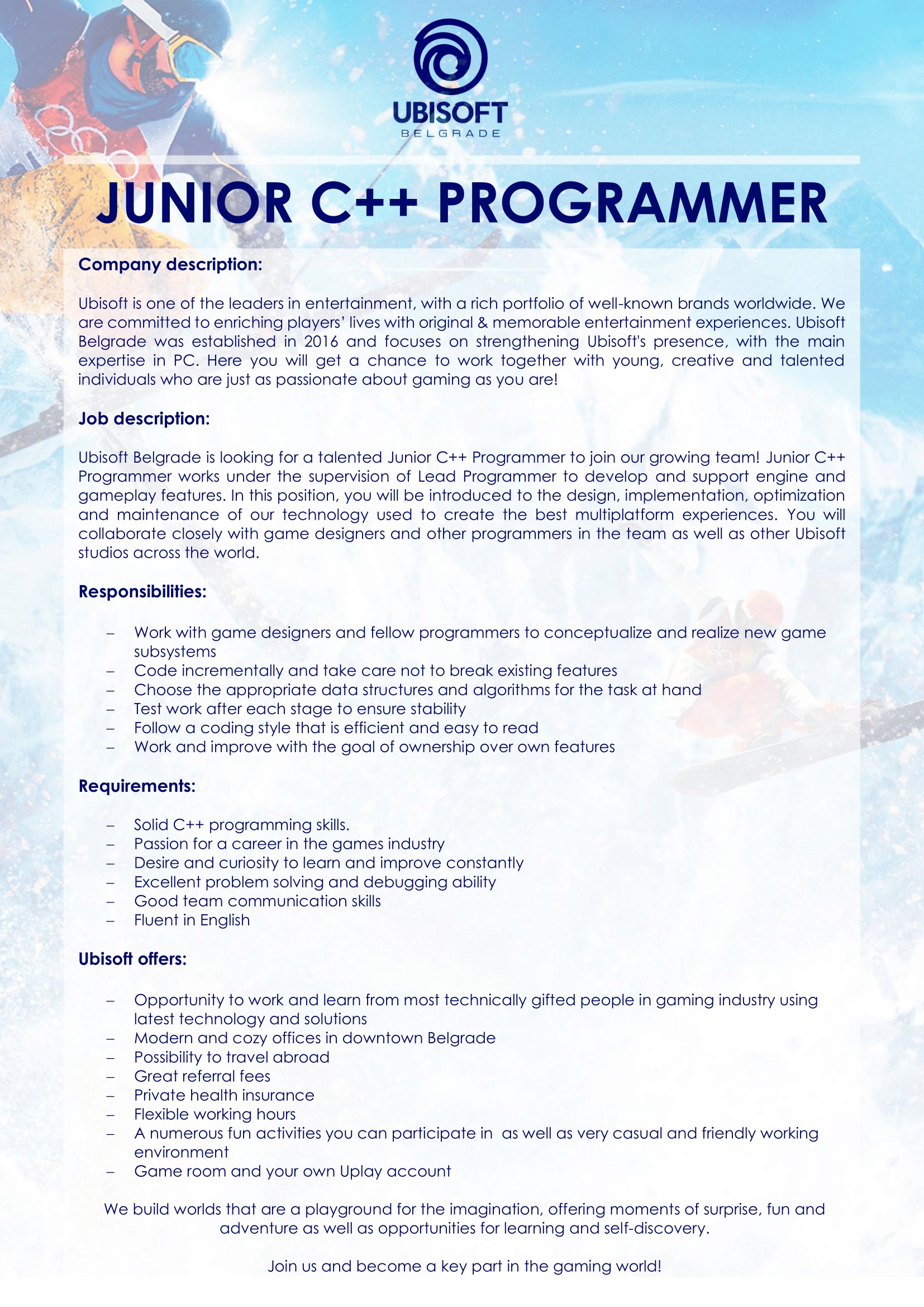 UBISOFT
BELGRADE

JUNIOR C++ PROGRAMMER

Company description:

Ubisoft is one of the leaders in entertainment, with a rich portfolio of well-known brands worldwide. We are committed to enriching players' lives with original & memorable entertainment experiences. Ubisoft Belgrade was established in 2016 and focuses on strengthening Ubisoft's presence, with the main expertise in PC. Here you will get a chance to work together with young, creative and talented individuals who are just as passionate about gaming as you are!

Job description:

Ubisoft Belgrade is looking for a talented Junior C++ Programmer to join our growing team! Junior C++ Programmer works under the supervision of Lead Programmer to develop and support engine and gameplay features. In this position, you will be introduced to the design, implementation, optimization and maintenance of our technology used to create the best multiplatform experiences. You will collaborate closely with game designers and other programmers in the team as well as other Ubisoft studios across the world.

Responsibilities:

– Work with game designers and fellow programmers to conceptualize and realize new game subsystems
– Code incrementally and take care not to break existing features
– Choose the appropriate data structures and algorithms for the task at hand
– Test work after each stage to ensure stability
– Follow a coding style that is efficient and easy to read
– Work and improve with the goal of ownership over own features

Requirements:

– Solid C++ programming skills.
– Passion for a career in the games industry
– Desire and curiosity to learn and improve constantly
– Excellent problem solving and debugging ability
– Good team communication skills
– Fluent in English

Ubisoft offers:

– Opportunity to work and learn from most technically gifted people in gaming industry using latest technology and solutions
– Modern and cozy offices in downtown Belgrade
– Possibility to travel abroad
– Great referral fees
– Private health insurance
– Flexible working hours
– A numerous fun activities you can participate in as well as very casual and friendly working environment
– Game room and your own Uplay account

We build worlds that are a playground for the imagination, offering moments of surprise, fun and adventure as well as opportunities for learning and self-discovery.

Join us and become a key part in the gaming world!